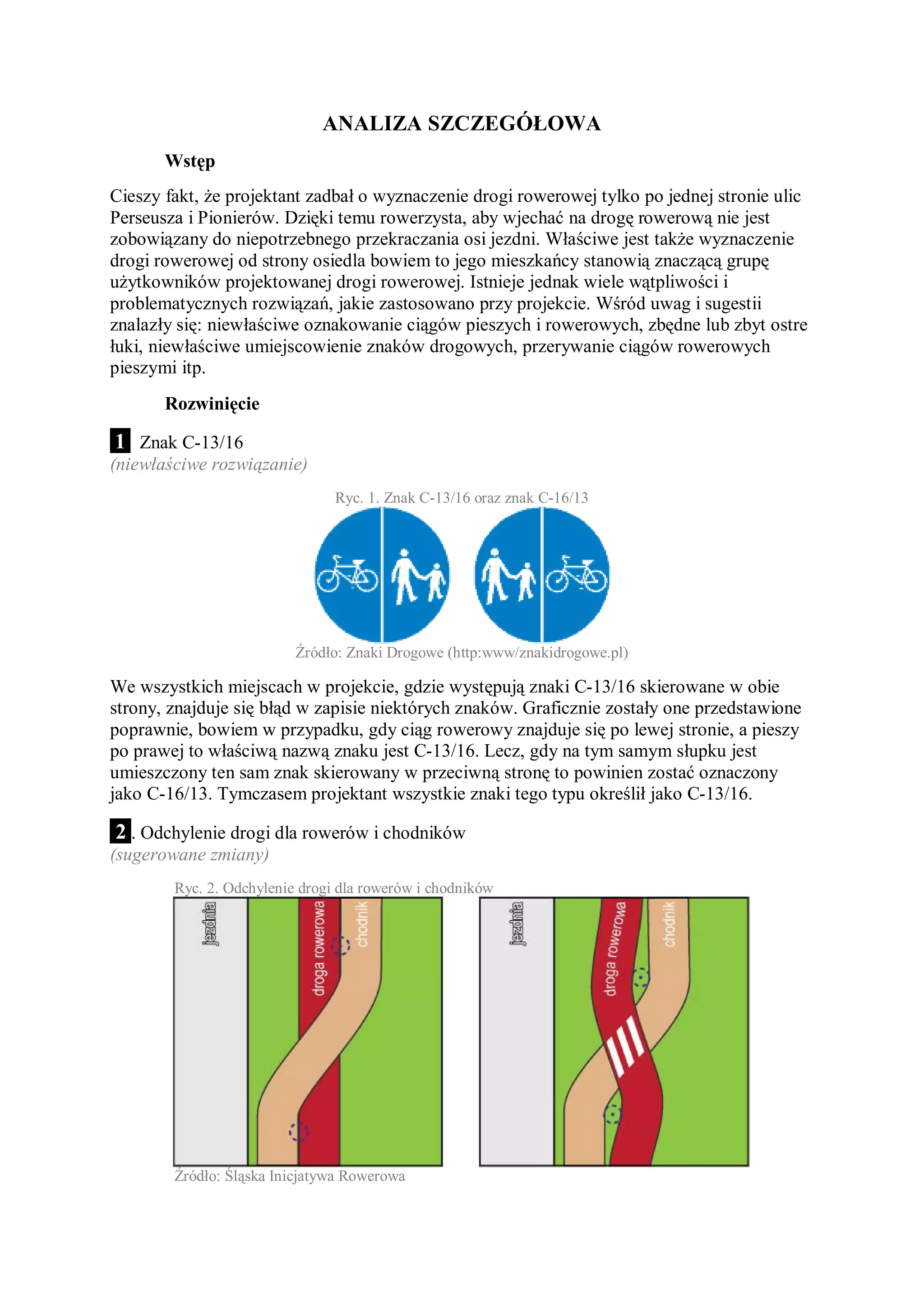 ANALIZA SZCZEGÓŁOWA

Wstęp

Cieszy fakt, że projektant zadbał o wyznaczenie drogi rowerowej tylko po jednej stronie ulic Perseusza i Pionierów. Dzięki temu rowerzysta, aby wjechać na drogę rowerową nie jest zobowiązany do niepotrzebnego przekraczania osi jezdni. Właściwe jest także wyznaczenie drogi rowerowej od strony osiedla bowiem to jego mieszkańcy stanowią znaczącą grupę użytkowników projektowanej drogi rowerowej. Istnieje jednak wiele wątpliwości i problematycznych rozwiązań, jakie zastosowano przy projekcie. Wśród uwag i sugestii znalazły się: niewłaściwe oznakowanie ciągów pieszych i rowerowych, zbędne lub zbyt ostre łuki, niewłaściwe umiejscowienie znaków drogowych, przerywanie ciągów rowerowych pieszymi itp.

Rozwinięcie

1 Znak C-13/16
(niewłaściwe rozwiązanie)

Ryc. 1. Znak C-13/16 oraz znak C-16/13

Źródło: Znaki Drogowe (http:www/znakidrogowe.pl)

We wszystkich miejscach w projekcie, gdzie występują znaki C-13/16 skierowane w obie strony, znajduje się błąd w zapisie niektórych znaków. Graficznie zostały one przedstawione poprawnie, bowiem w przypadku, gdy ciąg rowerowy znajduje się po lewej stronie, a pieszy po prawej to właściwą nazwą znaku jest C-13/16. Lecz, gdy na tym samym słupku jest umieszczony ten sam znak skierowany w przeciwną stronę to powinien zostać oznaczony jako C-16/13. Tymczasem projektant wszystkie znaki tego typu określił jako C-13/16.

2. Odchylenie drogi dla rowerów i chodników
(sugerowane zmiany)

Ryc. 2. Odchylenie drogi dla rowerów i chodników

jezdnia
droga rowerowa
chodnik

jezdnia
droga rowerowa
chodnik

Źródło: Śląska Inicjatywa Rowerowa